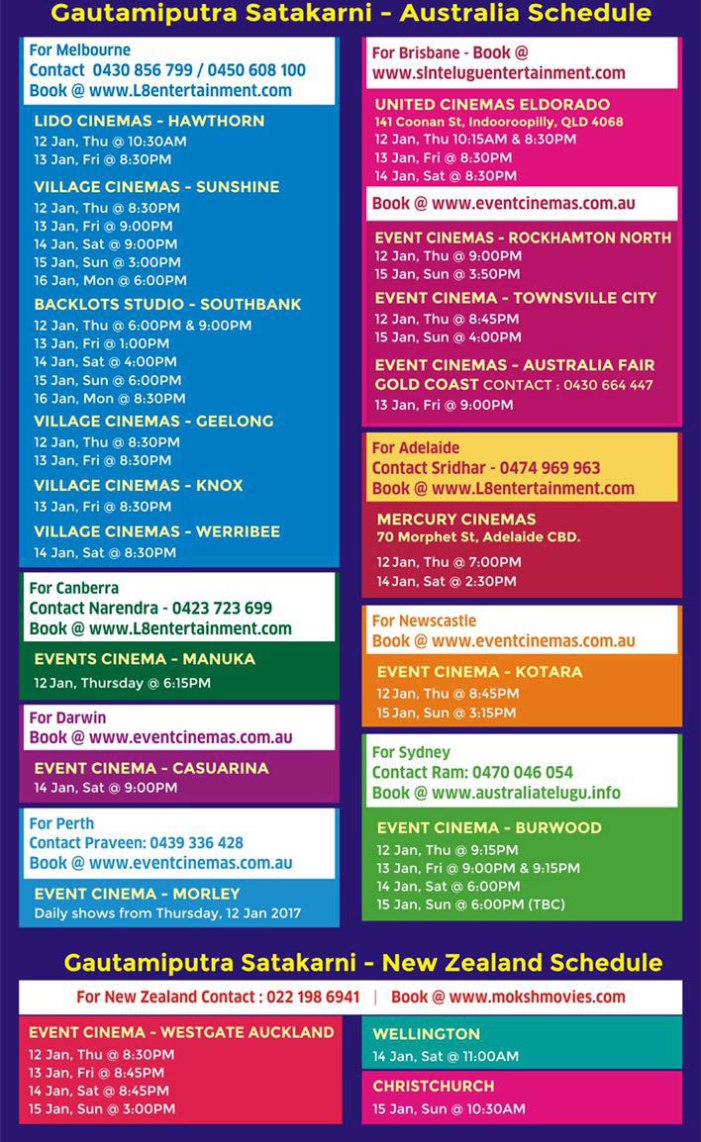 Gautamiputra Satakarni - Australia Schedule

For Melbourne
Contact 0430 856 799 / 0450 608 100
Book @ www.L8entertainment.com

LIDO CINEMAS - HAWTHORN
12 Jan, Thu @ 10:30AM
13 Jan, Fri @ 8:30PM

VILLAGE CINEMAS - SUNSHINE
12 Jan, Thu @ 8:30PM
13 Jan, Fri @ 9:00PM
14 Jan, Sat @ 9:00PM
15 Jan, Sun @ 3:00PM
16 Jan, Mon @ 6:00PM

BACKLOTS STUDIO - SOUTHBANK
12 Jan, Thu @ 6:00PM & 9:00PM
13 Jan, Fri @ 1:00PM
14 Jan, Sat @ 4:00PM
15 Jan, Sun @ 6:00PM
16 Jan, Mon @ 8:30PM

VILLAGE CINEMAS - GEELONG
12 Jan, Thu @ 8:30PM
13 Jan, Fri @ 8:30PM

VILLAGE CINEMAS - KNOX
13 Jan, Fri @ 8:30PM

VILLAGE CINEMAS - WERRIBEE
14 Jan, Sat @ 8:30PM

For Canberra
Contact Narendra - 0423 723 699
Book @ www.L8entertainment.com

EVENTS CINEMA - MANUKA
12 Jan, Thursday @ 6:15PM

For Darwin
Book @ www.eventcinemas.com.au

EVENT CINEMA - CASUARINA
14 Jan, Sat @ 9:00PM

For Perth
Contact Praveen: 0439 336 428
Book @ www.eventcinemas.com.au

EVENT CINEMA - MORLEY
Daily shows from Thursday, 12 Jan 2017

For Brisbane - Book @
www.slnteluguentertainment.com

UNITED CINEMAS ELDORADO
141 Coonan St, Indooroopilly, QLD 4068
12 Jan, Thu 10:15AM & 8:30PM
13 Jan, Fri @ 8:30PM
14 Jan, Sat @ 8:30PM

Book @ www.eventcinemas.com.au

EVENT CINEMAS - ROCKHAMTON NORTH
12 Jan, Thu @ 9:00PM
15 Jan, Sun @ 3:50PM

EVENT CINEMA - TOWNSVILLE CITY
12 Jan, Thu @ 8:45PM
15 Jan, Sun @ 4:00PM

EVENT CINEMAS - AUSTRALIA FAIR GOLD COAST CONTACT : 0430 664 447
13 Jan, Fri @ 9:00PM

For Adelaide
Contact Sridhar - 0474 969 963
Book @ www.L8entertainment.com

MERCURY CINEMAS
70 Morphet St, Adelaide CBD.
12 Jan, Thu @ 7:00PM
14 Jan, Sat @ 2:30PM

For Newscastle
Book @ www.eventcinemas.com.au

EVENT CINEMA - KOTARA
12 Jan, Thu @ 8:45PM
15 Jan, Sun @ 3:15PM

For Sydney
Contact Ram: 0470 046 054
Book @ www.australiatelugu.info

EVENT CINEMA - BURWOOD
12 Jan, Thu @ 9:15PM
13 Jan, Fri @ 9:00PM & 9:15PM
14 Jan, Sat @ 6:00PM
15 Jan, Sun @ 6:00PM (TBC)

Gautamiputra Satakarni - New Zealand Schedule

For New Zealand Contact : 022 198 6941 | Book @ www.mokshmovies.com

EVENT CINEMA - WESTGATE AUCKLAND
12 Jan, Thu @ 8:30PM
13 Jan, Fri @ 8:45PM
14 Jan, Sat @ 8:45PM
15 Jan, Sun @ 3:00PM

WELLINGTON
14 Jan, Sat @ 11:00AM

CHRISTCHURCH
15 Jan, Sun @ 10:30AM